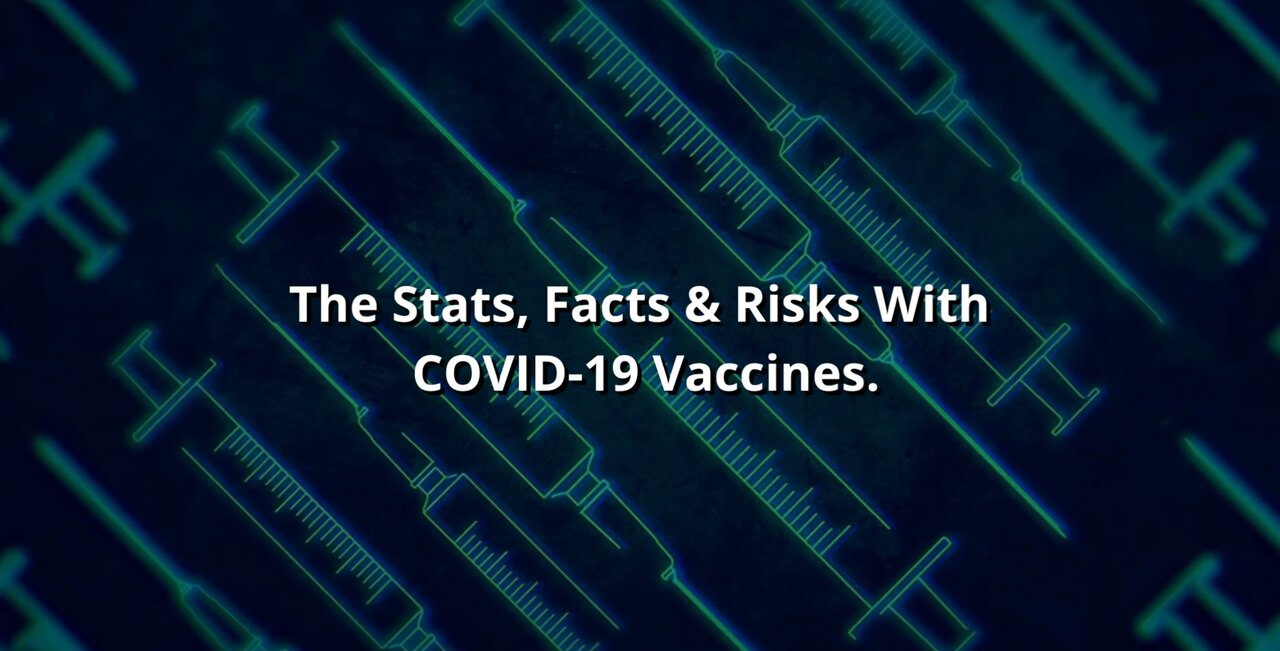 The Stats, Facts & Risks With COVID-19 Vaccines.